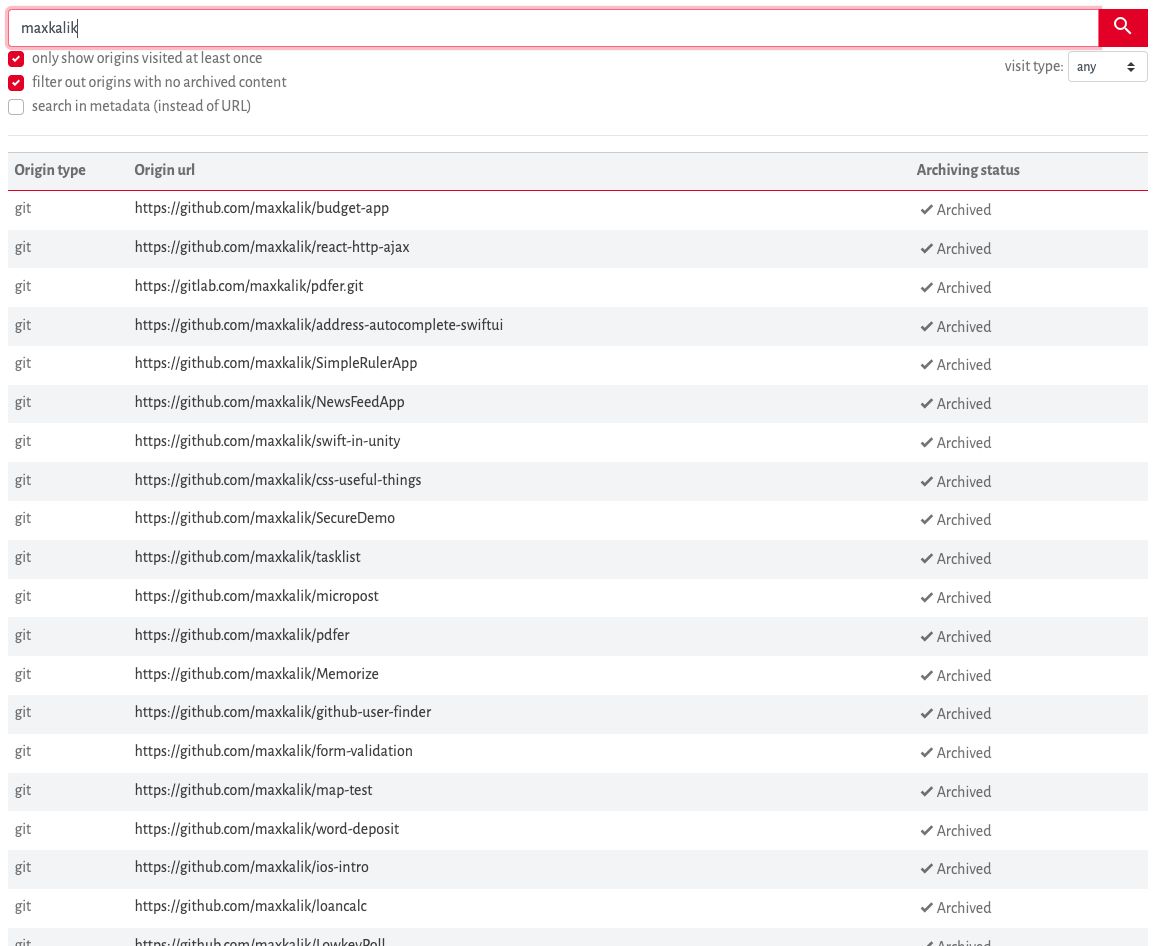 maxkalik

only show origins visited at least once
filter out origins with no archived content
search in metadata (instead of URL)

visit type: any

| Origin type | Origin url | Archiving status |
|---|---|---|
| git | https://github.com/maxkalik/budget-app | Archived |
| git | https://github.com/maxkalik/react-http-ajax | Archived |
| git | https://gitlab.com/maxkalik/pdfer.git | Archived |
| git | https://github.com/maxkalik/address-autocomplete-swiftui | Archived |
| git | https://github.com/maxkalik/SimpleRulerApp | Archived |
| git | https://github.com/maxkalik/NewsFeedApp | Archived |
| git | https://github.com/maxkalik/swift-in-unity | Archived |
| git | https://github.com/maxkalik/css-useful-things | Archived |
| git | https://github.com/maxkalik/SecureDemo | Archived |
| git | https://github.com/maxkalik/tasklist | Archived |
| git | https://github.com/maxkalik/micropost | Archived |
| git | https://github.com/maxkalik/pdfer | Archived |
| git | https://github.com/maxkalik/Memorize | Archived |
| git | https://github.com/maxkalik/github-user-finder | Archived |
| git | https://github.com/maxkalik/form-validation | Archived |
| git | https://github.com/maxkalik/map-test | Archived |
| git | https://github.com/maxkalik/word-deposit | Archived |
| git | https://github.com/maxkalik/ios-intro | Archived |
| git | https://github.com/maxkalik/loancalc | Archived |
| git | https://github.com/maxkalik/LowkeyPoll | Archived |